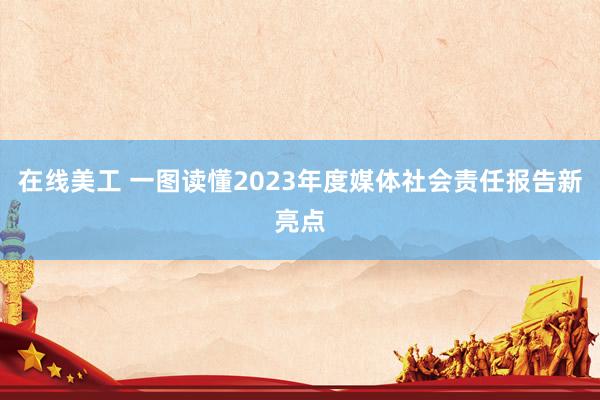 在线美工 一图读懂2023年度媒体社会责任报告新亮点